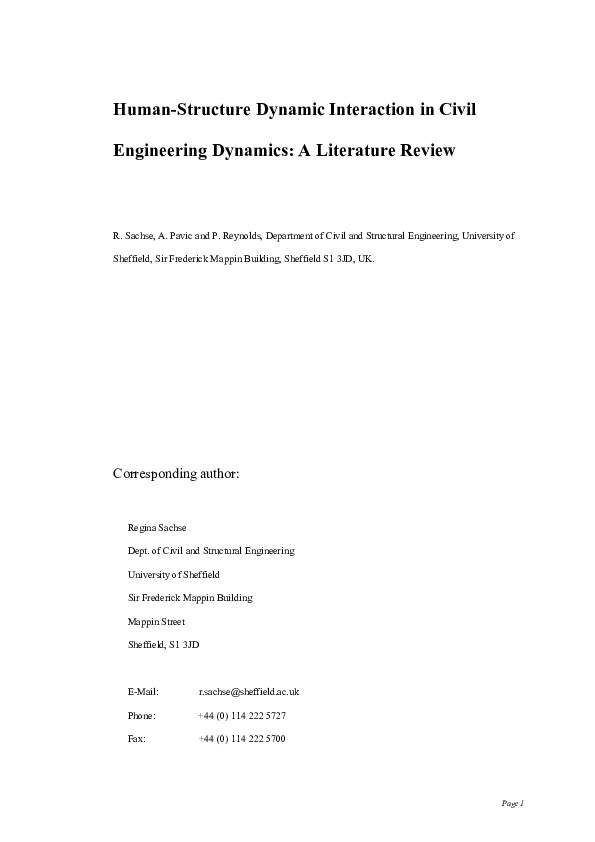 Human-Structure Dynamic Interaction in Civil Engineering Dynamics: A Literature Review

R. Sachse, A. Pavic and P. Reynolds, Department of Civil and Structural Engineering, University of Sheffield, Sir Frederick Mappin Building, Sheffield S1 3JD, UK.

Corresponding author:

Regina Sachse

Dept. of Civil and Structural Engineering

University of Sheffield

Sir Frederick Mappin Building

Mappin Street

Sheffield, S1 3JD

E-Mail: r.sachse@sheffield.ac.uk

Phone: +44 (0) 114 222 5727

Fax: +44 (0) 114 222 5700

Page 1